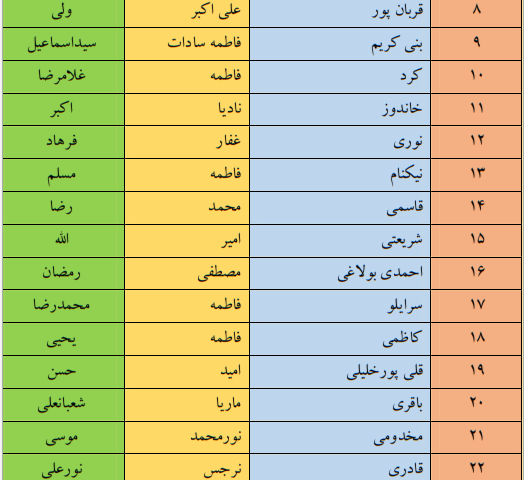 | ۸ | قربان پور | علی اکبر | ولی |
|---|---|---|---|
| ۹ | بنی کریم | فاطمه سادات | سیداسماعیل |
| ۱۰ | کرد | فاطمه | غلامرضا |
| ۱۱ | خاندوز | نادیا | اکبر |
| ۱۲ | نوری | غفار | فرهاد |
| ۱۳ | نیکنام | فاطمه | مسلم |
| ۱۴ | قاسمی | محمد | رضا |
| ۱۵ | شریعتی | امیر | الله |
| ۱۶ | احمدی بولاغی | مصطفی | رمضان |
| ۱۷ | سرایلو | فاطمه | محمدرضا |
| ۱۸ | کاظمی | فاطمه | یحیی |
| ۱۹ | قلی پورخلیلی | امید | حسن |
| ۲۰ | باقری | ماریا | شعبانعلی |
| ۲۱ | مخدومی | نورمحمد | موسی |
| ۲۲ | قادری | نرجس | نورعلی |